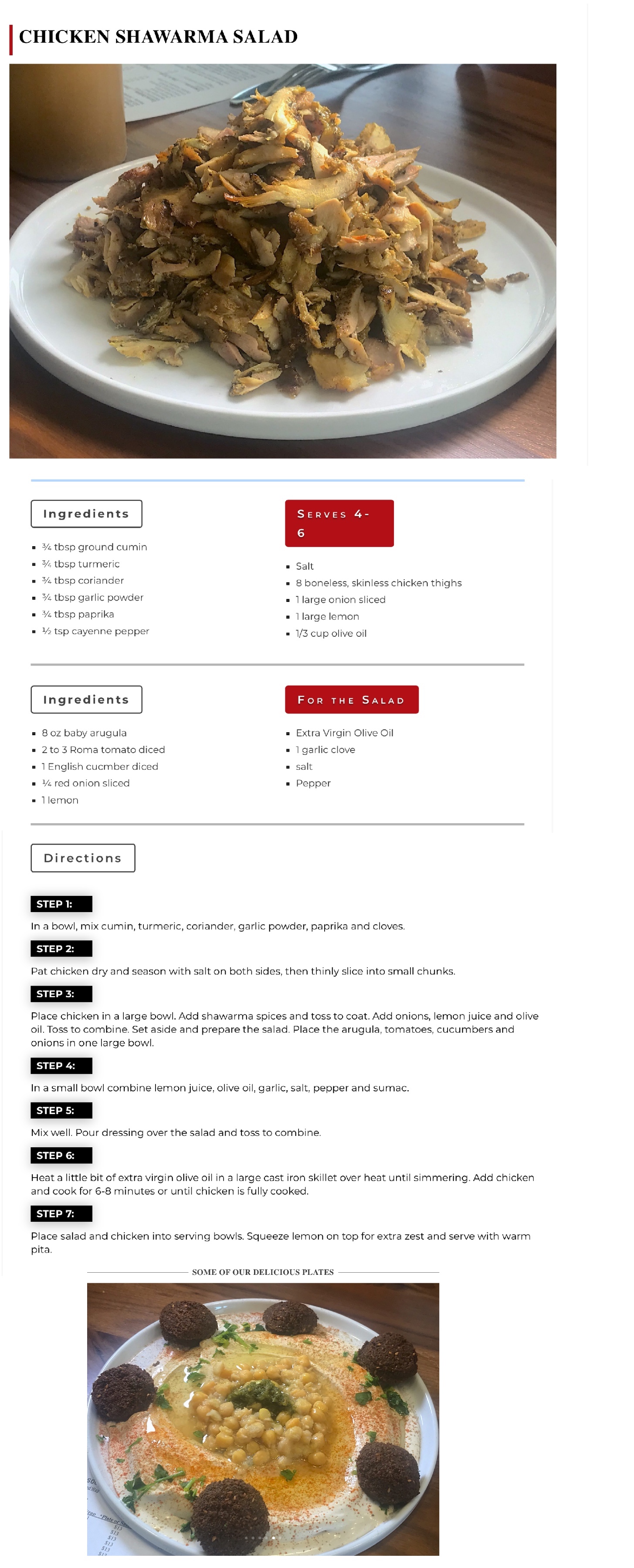 CHICKEN SHAWARMA SALAD

Ingredients

- ¾ tbsp ground cumin
- ¾ tbsp turmeric
- ¾ tbsp coriander
- ¾ tbsp garlic powder
- ¾ tbsp paprika
- ½ tsp cayenne pepper

SERVES 4-6

- Salt
- 8 boneless, skinless chicken thighs
- 1 large onion sliced
- 1 large lemon
- 1/3 cup olive oil

Ingredients

- 8 oz baby arugula
- 2 to 3 Roma tomato diced
- 1 English cucmber diced
- ¼ red onion sliced
- 1 lemon

FOR THE SALAD

- Extra Virgin Olive Oil
- 1 garlic clove
- salt
- Pepper

Directions

STEP 1:
In a bowl, mix cumin, turmeric, coriander, garlic powder, paprika and cloves.

STEP 2:
Pat chicken dry and season with salt on both sides, then thinly slice into small chunks.

STEP 3:
Place chicken in a large bowl. Add shawarma spices and toss to coat. Add onions, lemon juice and olive oil. Toss to combine. Set aside and prepare the salad. Place the arugula, tomatoes, cucumbers and onions in one large bowl.

STEP 4:
In a small bowl combine lemon juice, olive oil, garlic, salt, pepper and sumac.

STEP 5:
Mix well. Pour dressing over the salad and toss to combine.

STEP 6:
Heat a little bit of extra virgin olive oil in a large cast iron skillet over heat until simmering. Add chicken and cook for 6-8 minutes or until chicken is fully cooked.

STEP 7:
Place salad and chicken into serving bowls. Squeeze lemon on top for extra zest and serve with warm pita.

SOME OF OUR DELICIOUS PLATES